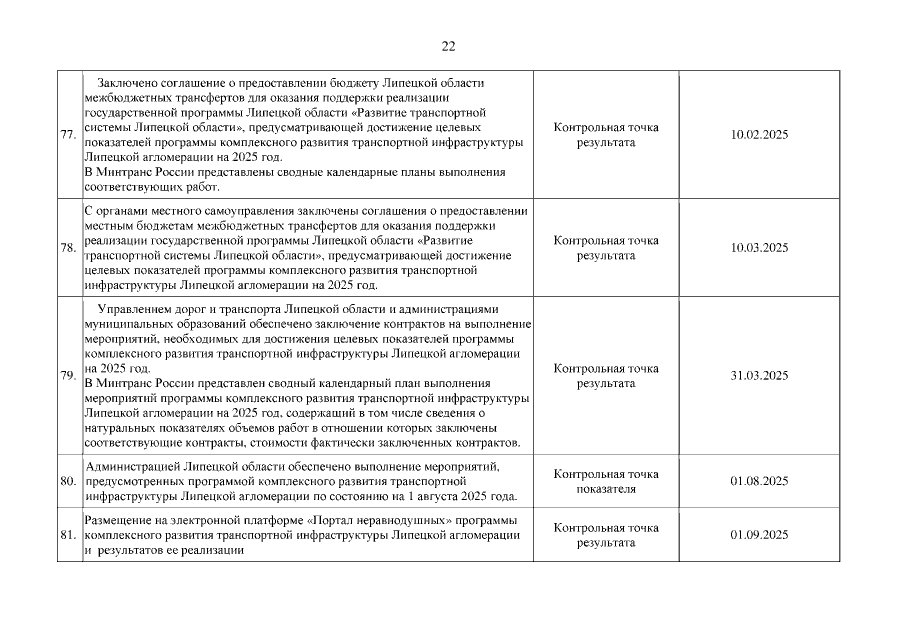 22

| | | | |
|---|---|---|---|
| 77. | Заключено соглашение о предоставлении бюджету Липецкой области межбюджетных трансфертов для оказания поддержки реализации государственной программы Липецкой области «Развитие транспортной системы Липецкой области», предусматривающей достижение целевых показателей программы комплексного развития транспортной инфраструктуры Липецкой агломерации на 2025 год. В Минтранс России представлены сводные календарные планы выполнения соответствующих работ. | Контрольная точка результата | 10.02.2025 |
| 78. | С органами местного самоуправления заключены соглашения о предоставлении местным бюджетам межбюджетных трансфертов для оказания поддержки реализации государственной программы Липецкой области «Развитие транспортной системы Липецкой области», предусматривающей достижение целевых показателей программы комплексного развития транспортной инфраструктуры Липецкой агломерации на 2025 год. | Контрольная точка результата | 10.03.2025 |
| 79. | Управлением дорог и транспорта Липецкой области и администрациями муниципальных образований обеспечено заключение контрактов на выполнение мероприятий, необходимых для достижения целевых показателей программы комплексного развития транспортной инфраструктуры Липецкой агломерации на 2025 год. В Минтранс России представлен сводный календарный план выполнения мероприятий программы комплексного развития транспортной инфраструктуры Липецкой агломерации на 2025 год, содержащий в том числе сведения о натуральных показателях объемов работ в отношении которых заключены соответствующие контракты, стоимости фактически заключенных контрактов. | Контрольная точка результата | 31.03.2025 |
| 80. | Администрацией Липецкой области обеспечено выполнение мероприятий, предусмотренных программой комплексного развития транспортной инфраструктуры Липецкой агломерации по состоянию на 1 августа 2025 года. | Контрольная точка показателя | 01.08.2025 |
| 81. | Размещение на электронной платформе «Портал неравнодушных» программы комплексного развития транспортной инфраструктуры Липецкой агломерации и результатов ее реализации | Контрольная точка результата | 01.09.2025 |